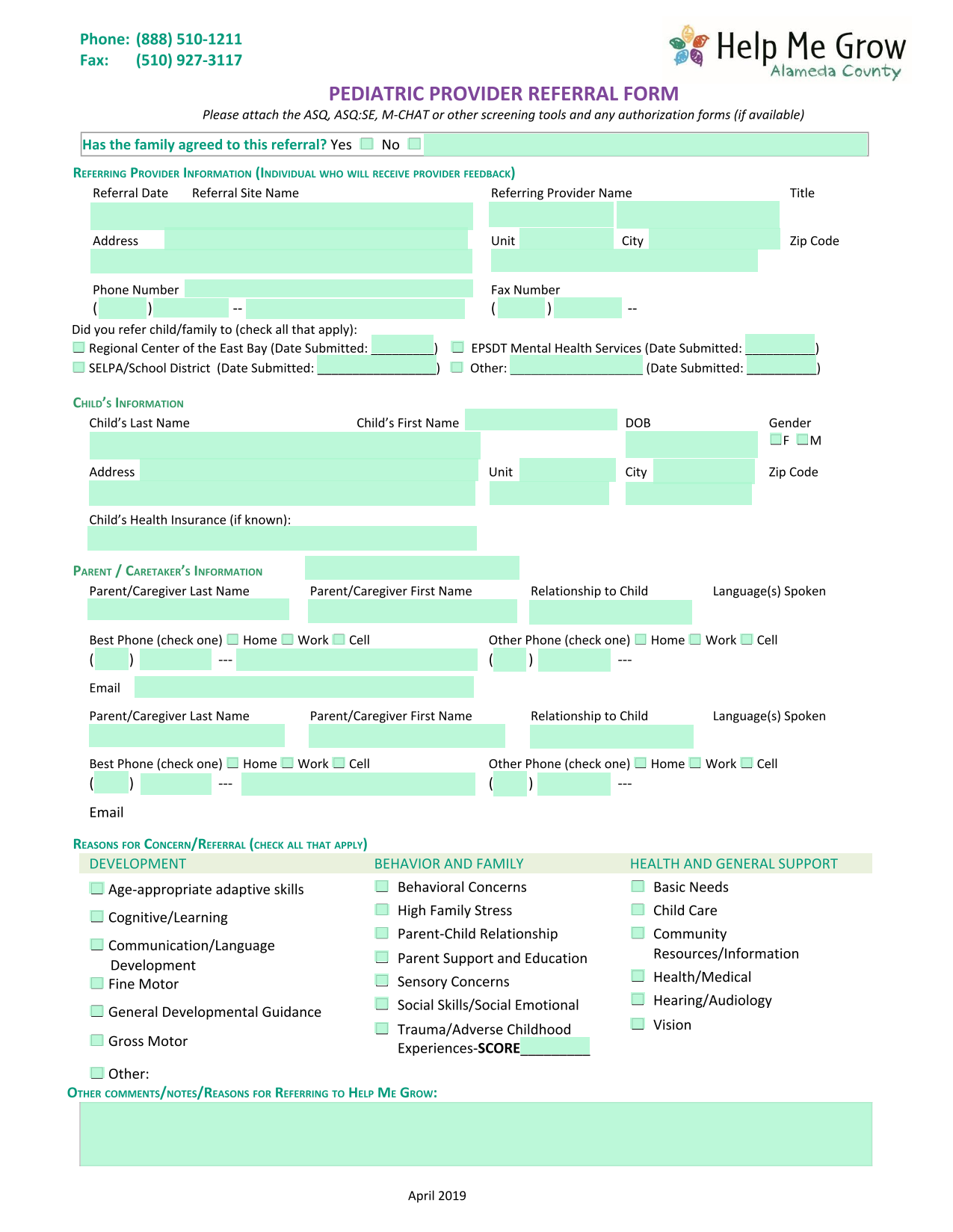 Phone: (888) 510-1211
Fax: (510) 927-3117

Help Me Grow
Alameda County

PEDIATRIC PROVIDER REFERRAL FORM

Please attach the ASQ, ASQ:SE, M-CHAT or other screening tools and any authorization forms (if available)

Has the family agreed to this referral? Yes ☐ No ☐

REFERRING PROVIDER INFORMATION (INDIVIDUAL WHO WILL RECEIVE PROVIDER FEEDBACK)

Referral Date Referral Site Name Referring Provider Name Title

Address Unit City Zip Code

Phone Number Fax Number
( ) -- ( ) --

Did you refer child/family to (check all that apply):
☐ Regional Center of the East Bay (Date Submitted: ____) ☐ EPSDT Mental Health Services (Date Submitted: ____)
☐ SELPA/School District (Date Submitted: ____) ☐ Other: ____ (Date Submitted: ____)

CHILD'S INFORMATION

Child's Last Name Child's First Name DOB Gender
☐F ☐M

Address Unit City Zip Code

Child's Health Insurance (if known):

PARENT / CARETAKER'S INFORMATION

Parent/Caregiver Last Name Parent/Caregiver First Name Relationship to Child Language(s) Spoken

Best Phone (check one) ☐ Home ☐ Work ☐ Cell Other Phone (check one) ☐ Home ☐ Work ☐ Cell
( ) --- ( ) ---

Email

Parent/Caregiver Last Name Parent/Caregiver First Name Relationship to Child Language(s) Spoken

Best Phone (check one) ☐ Home ☐ Work ☐ Cell Other Phone (check one) ☐ Home ☐ Work ☐ Cell
( ) --- ( ) ---

Email

REASONS FOR CONCERN/REFERRAL (CHECK ALL THAT APPLY)

DEVELOPMENT
☐ Age-appropriate adaptive skills
☐ Cognitive/Learning
☐ Communication/Language Development
☐ Fine Motor
☐ General Developmental Guidance
☐ Gross Motor
☐ Other:

BEHAVIOR AND FAMILY
☐ Behavioral Concerns
☐ High Family Stress
☐ Parent-Child Relationship
☐ Parent Support and Education
☐ Sensory Concerns
☐ Social Skills/Social Emotional
☐ Trauma/Adverse Childhood Experiences-SCORE____

HEALTH AND GENERAL SUPPORT
☐ Basic Needs
☐ Child Care
☐ Community Resources/Information
☐ Health/Medical
☐ Hearing/Audiology
☐ Vision

OTHER COMMENTS/NOTES/REASONS FOR REFERRING TO HELP ME GROW:

April 2019